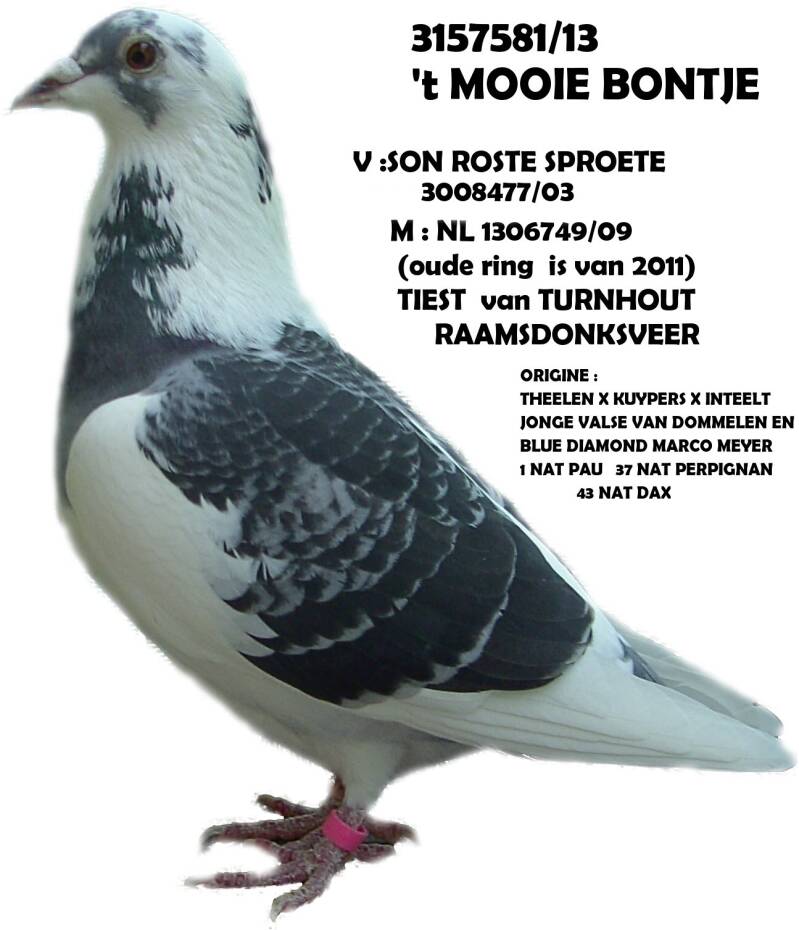 3157581/13
't MOOIE BONTJE

V :SON ROSTE SPROETE
3008477/03
M : NL 1306749/09
(oude ring is van 2011)
TIEST van TURNHOUT
RAAMSDONKSVEER

ORIGINE :
THEELEN X KUYPERS X INTEELT
JONGE VALSE VAN DOMMELEN EN
BLUE DIAMOND MARCO MEYER
1 NAT PAU 37 NAT PERPIGNAN
43 NAT DAX